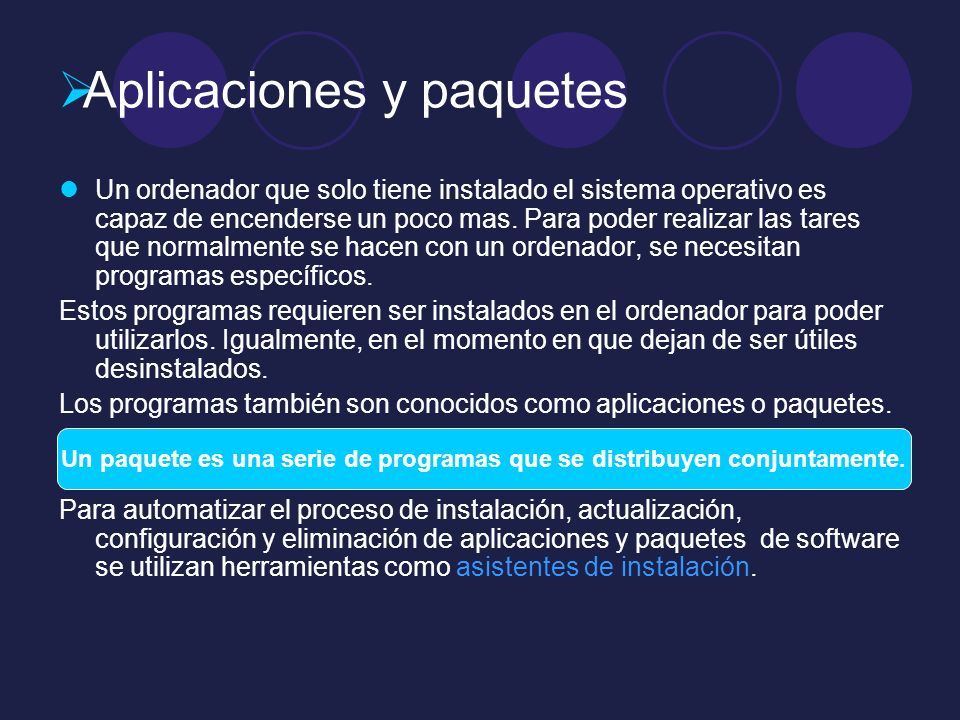 Aplicaciones y paquetes

Un ordenador que solo tiene instalado el sistema operativo es capaz de encenderse un poco mas. Para poder realizar las tares que normalmente se hacen con un ordenador, se necesitan programas específicos.

Estos programas requieren ser instalados en el ordenador para poder utilizarlos. Igualmente, en el momento en que dejan de ser útiles desinstalados.

Los programas también son conocidos como aplicaciones o paquetes.

Un paquete es una serie de programas que se distribuyen conjuntamente.

Para automatizar el proceso de instalación, actualización, configuración y eliminación de aplicaciones y paquetes de software se utilizan herramientas como asistentes de instalación.